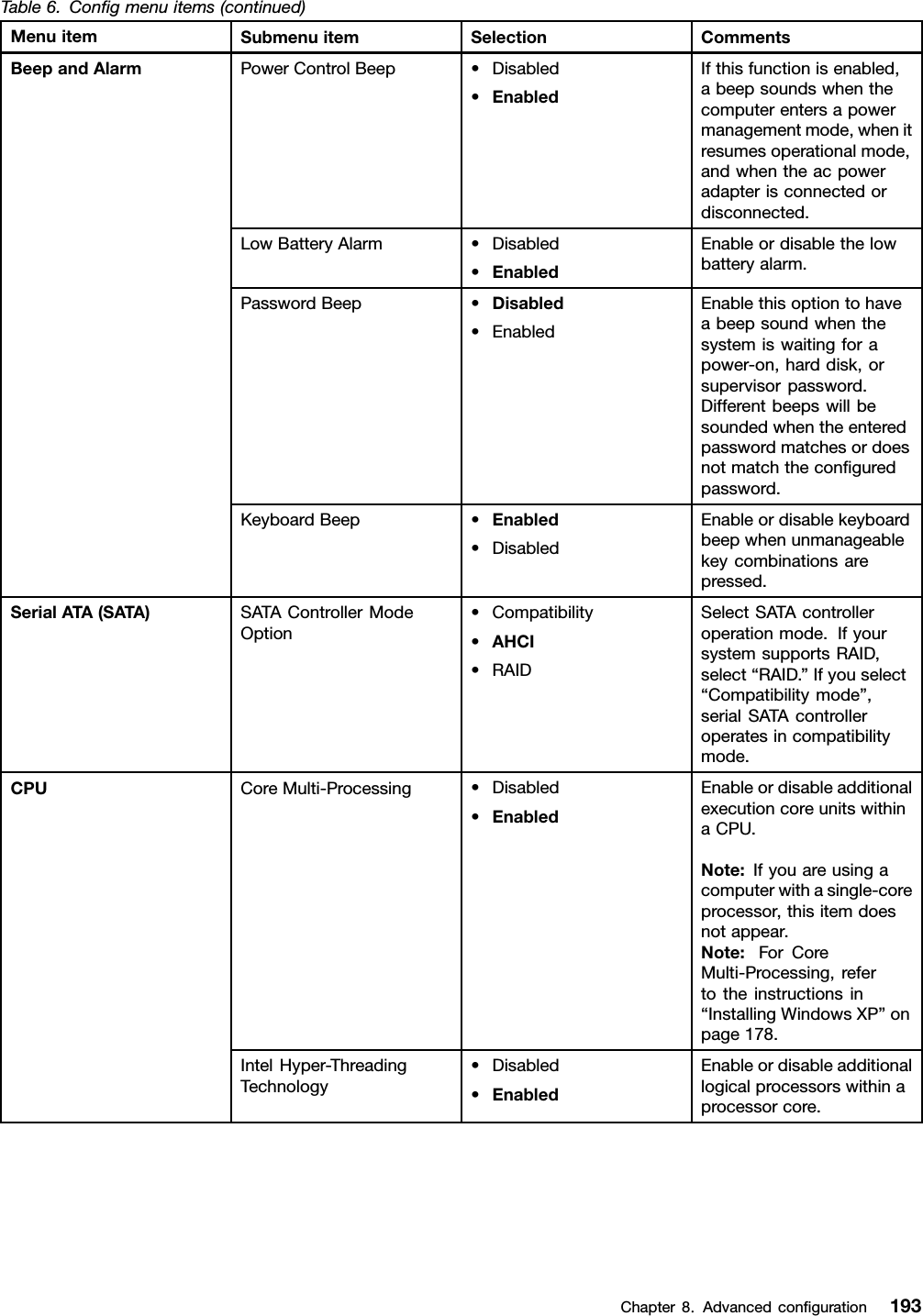 Table 6. Config menu items (continued)

| Menu item | Submenu item | Selection | Comments |
|---|---|---|---|
| Beep and Alarm | Power Control Beep | • Disabled • Enabled | If this function is enabled, a beep sounds when the computer enters a power management mode, when it resumes operational mode, and when the ac power adapter is connected or disconnected. |
| | Low Battery Alarm | • Disabled • Enabled | Enable or disable the low battery alarm. |
| | Password Beep | • Disabled • Enabled | Enable this option to have a beep sound when the system is waiting for a power-on, hard disk, or supervisor password. Different beeps will be sounded when the entered password matches or does not match the configured password. |
| | Keyboard Beep | • Enabled • Disabled | Enable or disable keyboard beep when unmanageable key combinations are pressed. |
| Serial ATA (SATA) | SATA Controller Mode Option | • Compatibility • AHCI • RAID | Select SATA controller operation mode. If your system supports RAID, select “RAID.” If you select “Compatibility mode”, serial SATA controller operates in compatibility mode. |
| CPU | Core Multi-Processing | • Disabled • Enabled | Enable or disable additional execution core units within a CPU. Note: If you are using a computer with a single-core processor, this item does not appear. Note: For Core Multi-Processing, refer to the instructions in “Installing Windows XP” on page 178. |
| | Intel Hyper-Threading Technology | • Disabled • Enabled | Enable or disable additional logical processors within a processor core. |

Chapter 8. Advanced configuration 193